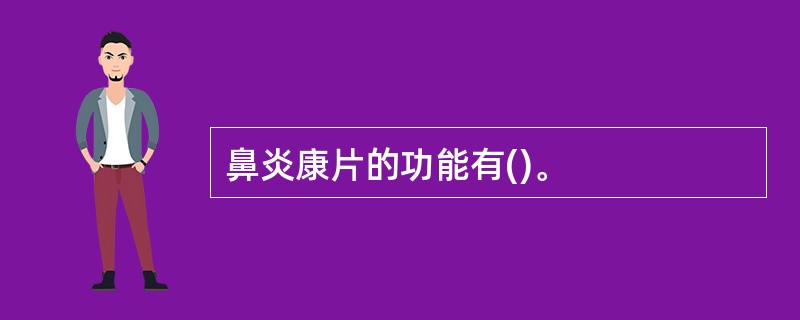 鼻炎康片的功能有()。